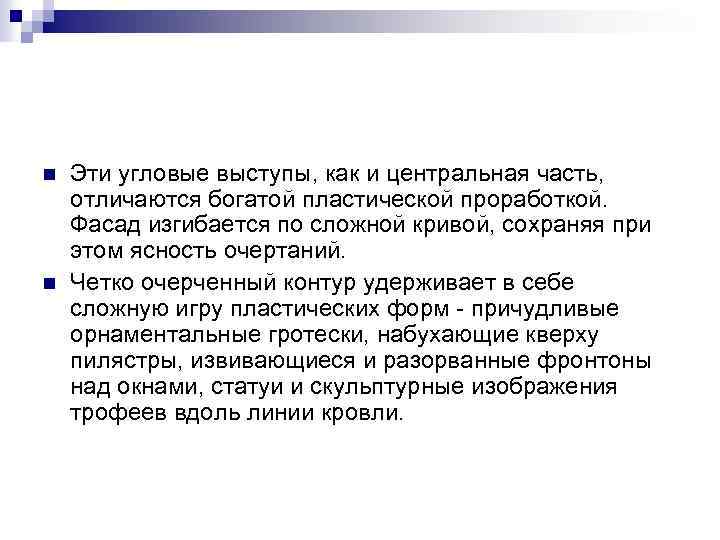 Эти угловые выступы, как и центральная часть, отличаются богатой пластической проработкой. Фасад изгибается по сложной кривой, сохраняя при этом ясность очертаний.

Четко очерченный контур удерживает в себе сложную игру пластических форм - причудливые орнаментальные гротески, набухающие кверху пилястры, извивающиеся и разорванные фронтоны над окнами, статуи и скульптурные изображения трофеев вдоль линии кровли.